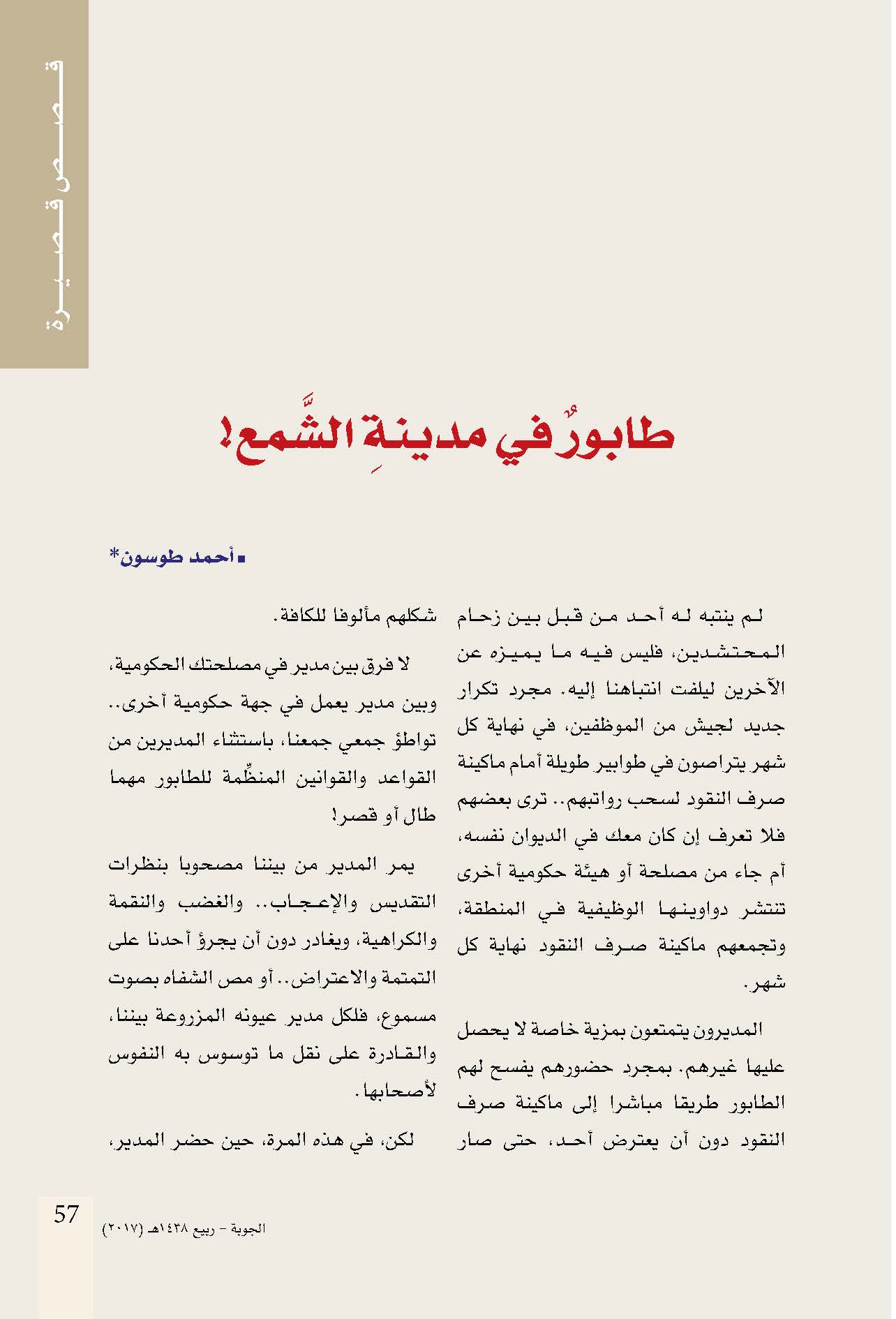 قصص قصيرة

طابورٌ في مدينةِ الشَّمع!

■ أحمد طوسون*

لم ينتبه له أحد من قبل بين زحام المحتشدين، فليس فيه ما يميزه عن الآخرين ليلفت انتباهنا إليه. مجرد تكرار جديد لجيش من الموظفين، في نهاية كل شهر يتراصون في طوابير طويلة أمام ماكينة صرف النقود لسحب رواتبهم.. ترى بعضهم فلا تعرف إن كان معك في الديوان نفسه، أم جاء من مصلحة أو هيئة حكومية أخرى تنتشر دواوينها الوظيفية في المنطقة، وتجمعهم ماكينة صرف النقود نهاية كل شهر.

المديرون يتمتعون بمزية خاصة لا يحصل عليها غيرهم. بمجرد حضورهم يفسح لهم الطابور طريقا مباشرا إلى ماكينة صرف النقود دون أن يعترض أحد، حتى صار شكلهم مألوفا للكافة.

لا فرق بين مدير في مصلحتك الحكومية، وبين مدير يعمل في جهة حكومية أخرى.. تواطؤ جمعي جمعنا، باستثناء المديرين من القواعد والقوانين المنظِّمة للطابور مهما طال أو قصر!

يمر المدير من بيننا مصحوبا بنظرات التقديس والإعجاب.. والغضب والنقمة والكراهية، ويغادر دون أن يجرؤ أحدنا على التمتمة والاعتراض.. أو مص الشفاه بصوت مسموع، فلكل مدير عيونه المزروعة بيننا، والقادرة على نقل ما توسوس به النفوس لأصحابها.

لكن، في هذه المرة، حين حضر المدير،

57 الجوبة - ربيع ١٤٣٨هـ (٢٠١٧)